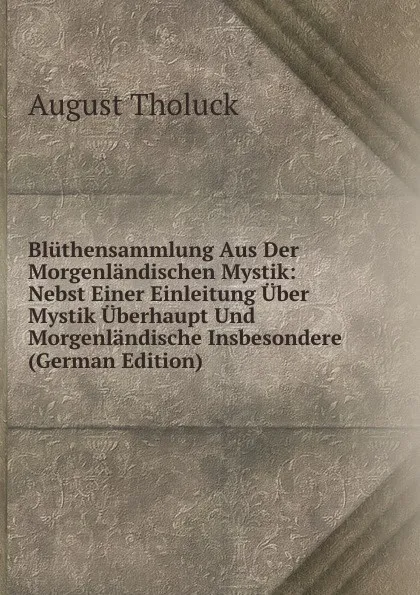 August Tholuck

Blüthensammlung Aus Der Morgenländischen Mystik: Nebst Einer Einleitung Über Mystik Überhaupt Und Morgenländische Insbesondere (German Edition)